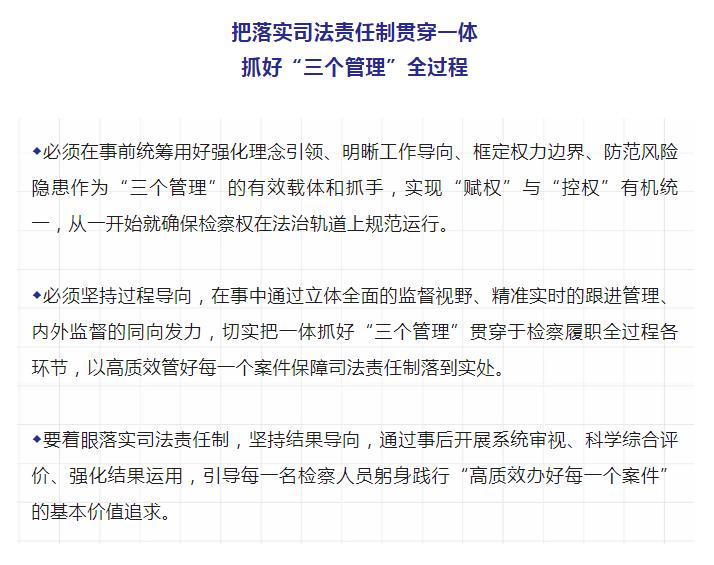 把落实司法责任制贯穿一体
抓好“三个管理”全过程

◆必须在事前统筹用好强化理念引领、明晰工作导向、框定权力边界、防范风险隐患作为“三个管理”的有效载体和抓手，实现“赋权”与“控权”有机统一，从一开始就确保检察权在法治轨道上规范运行。

◆必须坚持过程导向，在事中通过立体全面的监督视野、精准实时的跟进管理、内外监督的同向发力，切实把一体抓好“三个管理”贯穿于检察履职全过程各环节，以高质效管好每一个案件保障司法责任制落到实处。

◆要着眼落实司法责任制，坚持结果导向，通过事后开展系统审视、科学综合评价、强化结果运用，引导每一名检察人员躬身践行“高质效办好每一个案件”的基本价值追求。